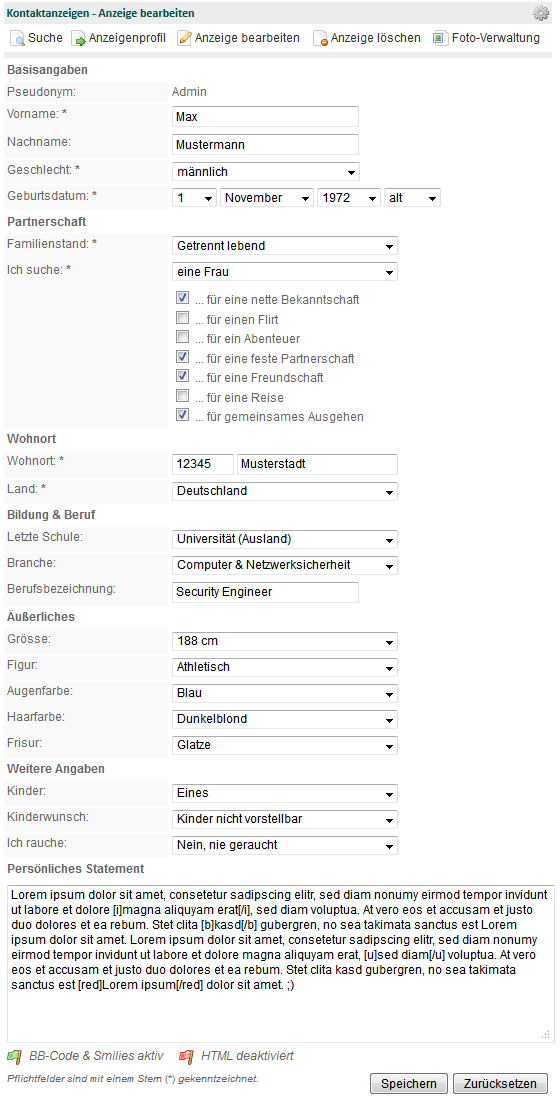 Kontaktanzeigen - Anzeige bearbeiten

Suche Anzeigenprofil Anzeige bearbeiten Anzeige löschen Foto-Verwaltung

Basisangaben

Pseudonym: Admin

Vorname: * Max

Nachname: Mustermann

Geschlecht: * männlich

Geburtsdatum: * 1 November 1972 alt

Partnerschaft

Familienstand: * Getrennt lebend

Ich suche: * eine Frau

... für eine nette Bekanntschaft
... für einen Flirt
... für ein Abenteuer
... für eine feste Partnerschaft
... für eine Freundschaft
... für eine Reise
... für gemeinsames Ausgehen

Wohnort

Wohnort: * 12345 Musterstadt

Land: * Deutschland

Bildung & Beruf

Letzte Schule: Universität (Ausland)

Branche: Computer & Netzwerksicherheit

Berufsbezeichnung: Security Engineer

Äußerliches

Grösse: 188 cm

Figur: Athletisch

Augenfarbe: Blau

Haarfarbe: Dunkelblond

Frisur: Glatze

Weitere Angaben

Kinder: Eines

Kinderwunsch: Kinder nicht vorstellbar

Ich rauche: Nein, nie geraucht

Persönliches Statement

Lorem ipsum dolor sit amet, consetetur sadipscing elitr, sed diam nonumy eirmod tempor invidunt ut labore et dolore [i]magna aliquyam erat[/i], sed diam voluptua. At vero eos et accusam et justo duo dolores et ea rebum. Stet clita [b]kasd[/b] gubergren, no sea takimata sanctus est Lorem ipsum dolor sit amet. Lorem ipsum dolor sit amet, consetetur sadipscing elitr, sed diam nonumy eirmod tempor invidunt ut labore et dolore magna aliquyam erat, [u]sed diam[/u] voluptua. At vero eos et accusam et justo duo dolores et ea rebum. Stet clita kasd gubergren, no sea takimata sanctus est [red]Lorem ipsum[/red] dolor sit amet. ;)

BB-Code & Smilies aktiv HTML deaktiviert

Pflichtfelder sind mit einem Stern (*) gekennzeichnet.

Speichern Zurücksetzen